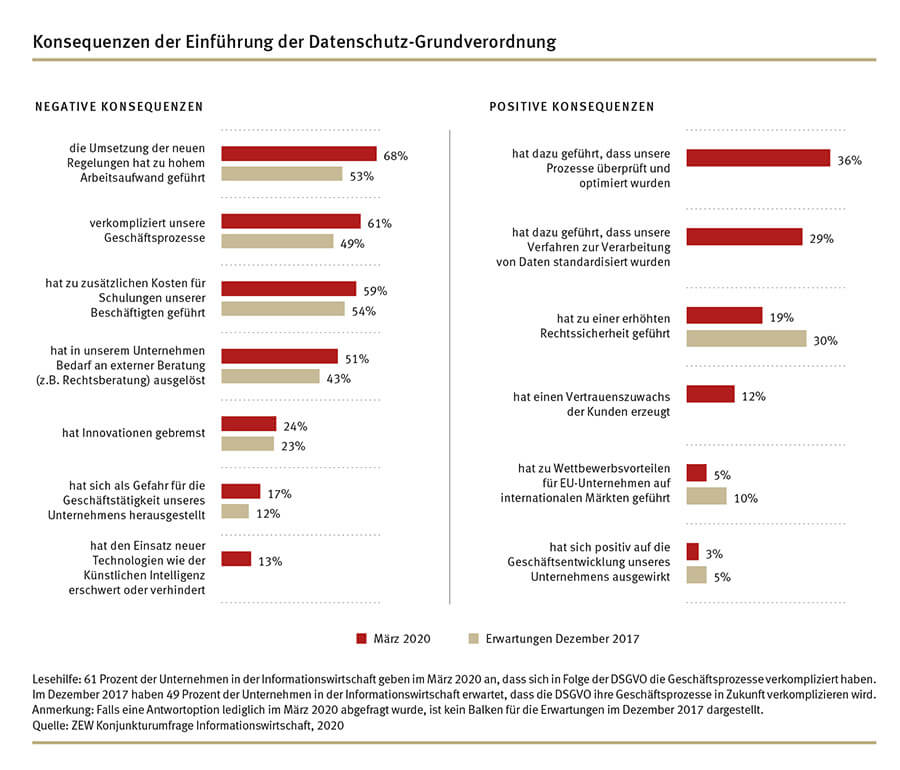 Konsequenzen der Einführung der Datenschutz-Grundverordnung

NEGATIVE KONSEQUENZEN

die Umsetzung der neuen Regelungen hat zu hohem Arbeitsaufwand geführt
68%
53%

verkompliziert unsere Geschäftsprozesse
61%
49%

hat zu zusätzlichen Kosten für Schulungen unserer Beschäftigten geführt
59%
54%

hat in unserem Unternehmen Bedarf an externer Beratung (z.B. Rechtsberatung) ausgelöst
51%
43%

hat Innovationen gebremst
24%
23%

hat sich als Gefahr für die Geschäftstätigkeit unseres Unternehmens herausgestellt
17%
12%

hat den Einsatz neuer Technologien wie der Künstlichen Intelligenz erschwert oder verhindert
13%

POSITIVE KONSEQUENZEN

hat dazu geführt, dass unsere Prozesse überprüft und optimiert wurden
36%

hat dazu geführt, dass unsere Verfahren zur Verarbeitung von Daten standardisiert wurden
29%

hat zu einer erhöhten Rechtssicherheit geführt
19%
30%

hat einen Vertrauenszuwachs der Kunden erzeugt
12%

hat zu Wettbewerbsvorteilen für EU-Unternehmen auf internationalen Märkten geführt
5%
10%

hat sich positiv auf die Geschäftsentwicklung unseres Unternehmens ausgewirkt
3%
5%

März 2020
Erwartungen Dezember 2017

Lesehilfe: 61 Prozent der Unternehmen in der Informationswirtschaft geben im März 2020 an, dass sich in Folge der DSGVO die Geschäftsprozesse verkompliziert haben. Im Dezember 2017 haben 49 Prozent der Unternehmen in der Informationswirtschaft erwartet, dass die DSGVO ihre Geschäftsprozesse in Zukunft verkomplizieren wird.
Anmerkung: Falls eine Antwortoption lediglich im März 2020 abgefragt wurde, ist kein Balken für die Erwartungen im Dezember 2017 dargestellt.
Quelle: ZEW Konjunkturumfrage Informationswirtschaft, 2020